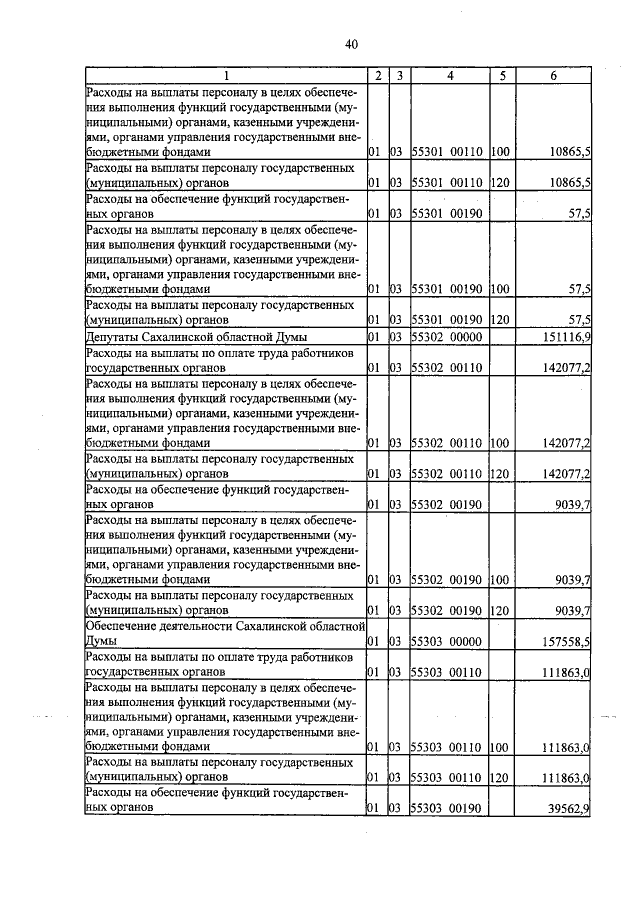 40

| 1 | 2 | 3 | 4 | 5 | 6 |
|---|---|---|---|---|---|
| Расходы на выплаты персоналу в целях обеспечения выполнения функций государственными (муниципальными) органами, казенными учреждениями, органами управления государственными внебюджетными фондами | 01 | 03 | 55301 00110 | 100 | 10865,5 |
| Расходы на выплаты персоналу государственных (муниципальных) органов | 01 | 03 | 55301 00110 | 120 | 10865,5 |
| Расходы на обеспечение функций государственных органов | 01 | 03 | 55301 00190 | | 57,5 |
| Расходы на выплаты персоналу в целях обеспечения выполнения функций государственными (муниципальными) органами, казенными учреждениями, органами управления государственными внебюджетными фондами | 01 | 03 | 55301 00190 | 100 | 57,5 |
| Расходы на выплаты персоналу государственных (муниципальных) органов | 01 | 03 | 55301 00190 | 120 | 57,5 |
| Депутаты Сахалинской областной Думы | 01 | 03 | 55302 00000 | | 151116,9 |
| Расходы на выплаты по оплате труда работников государственных органов | 01 | 03 | 55302 00110 | | 142077,2 |
| Расходы на выплаты персоналу в целях обеспечения выполнения функций государственными (муниципальными) органами, казенными учреждениями, органами управления государственными внебюджетными фондами | 01 | 03 | 55302 00110 | 100 | 142077,2 |
| Расходы на выплаты персоналу государственных (муниципальных) органов | 01 | 03 | 55302 00110 | 120 | 142077,2 |
| Расходы на обеспечение функций государственных органов | 01 | 03 | 55302 00190 | | 9039,7 |
| Расходы на выплаты персоналу в целях обеспечения выполнения функций государственными (муниципальными) органами, казенными учреждениями, органами управления государственными внебюджетными фондами | 01 | 03 | 55302 00190 | 100 | 9039,7 |
| Расходы на выплаты персоналу государственных (муниципальных) органов | 01 | 03 | 55302 00190 | 120 | 9039,7 |
| Обеспечение деятельности Сахалинской областной Думы | 01 | 03 | 55303 00000 | | 157558,5 |
| Расходы на выплаты по оплате труда работников государственных органов | 01 | 03 | 55303 00110 | | 111863,0 |
| Расходы на выплаты персоналу в целях обеспечения выполнения функций государственными (муниципальными) органами, казенными учреждениями, органами управления государственными внебюджетными фондами | 01 | 03 | 55303 00110 | 100 | 111863,0 |
| Расходы на выплаты персоналу государственных (муниципальных) органов | 01 | 03 | 55303 00110 | 120 | 111863,0 |
| Расходы на обеспечение функций государственных органов | 01 | 03 | 55303 00190 | | 39562,9 |